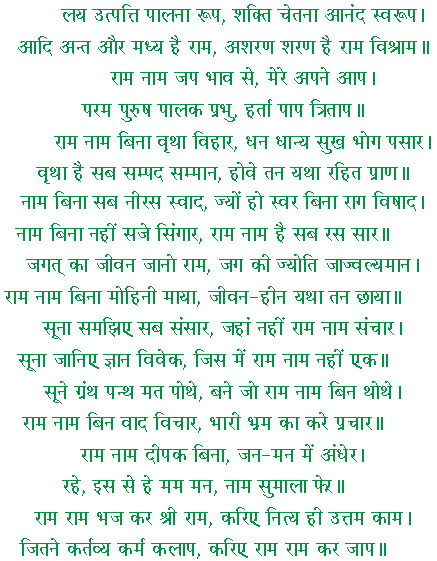 लय उत्पत्ति पालना रूप, शक्ति चेतना आनंद स्वरूप।
आदि अन्त और मध्य है राम, अशरण शरण है राम विश्राम॥
राम नाम जप भाव से, मेरे अपने आप।
परम पुरुष पालक प्रभु, हर्ता पाप त्रिताप॥
राम नाम बिना वृथा विहार, धन धान्य सुख भोग पसार।
वृथा है सब सम्पद सम्मान, होवे तन यथा रहित प्राण॥
नाम बिना सब नीरस स्वाद, ज्यों हो स्वर बिना राग विषाद।
नाम बिना नहीं सजे सिंगार, राम नाम है सब रस सार॥
जगत् का जीवन जानो राम, जग की ज्योति जाज्वल्यमान।
राम नाम बिना मोहिनी माया, जीवन-हीन यथा तन छाया॥
सूना समझिए सब संसार, जहां नहीं राम नाम संचार।
सूना जानिए ज्ञान विवेक, जिस में राम नाम नहीं एक॥
सूने ग्रंथ पन्थ मत पोथे, बने जो राम नाम बिन थोथे।
राम नाम बिन वाद विचार, भारी भ्रम का करे प्रचार॥
राम नाम दीपक बिना, जन-मन में अंधेर।
रहे, इस से हे मम मन, नाम सुमाला फेर॥
राम राम भज कर श्री राम, करिए नित्य ही उत्तम काम।
जितने कर्तव्य कर्म कलाप, करिए राम राम कर जाप॥